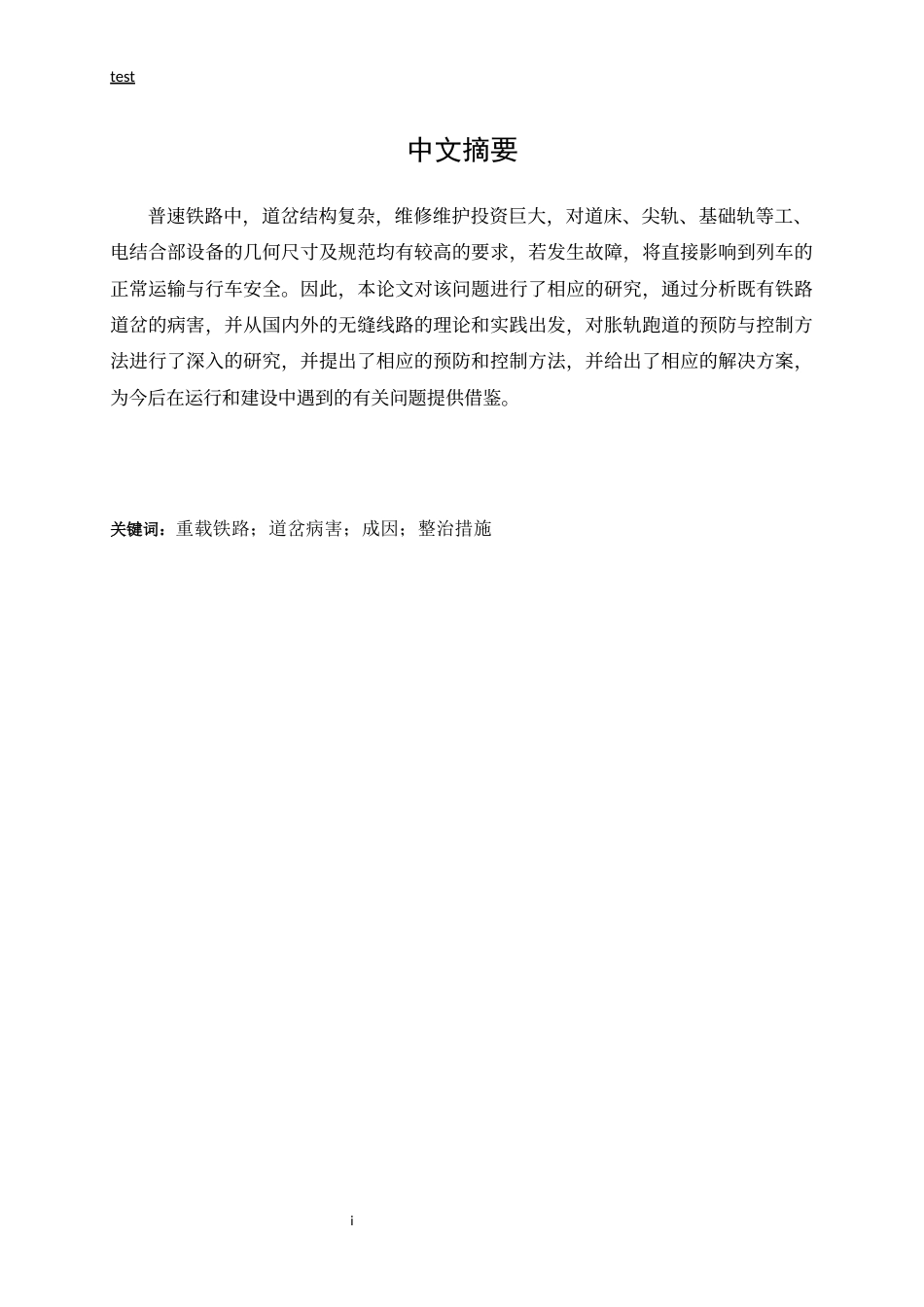 test

中文摘要

普速铁路中，道岔结构复杂，维修维护投资巨大，对道床、尖轨、基础轨等工、电结合部设备的几何尺寸及规范均有较高的要求，若发生故障，将直接影响到列车的正常运输与行车安全。因此，本论文对该问题进行了相应的研究，通过分析既有铁路道岔的病害，并从国内外的无缝线路的理论和实践出发，对胀轨跑道的预防与控制方法进行了深入的研究，并提出了相应的预防和控制方法，并给出了相应的解决方案，为今后在运行和建设中遇到的有关问题提供借鉴。

关键词：重载铁路；道岔病害；成因；整治措施

i